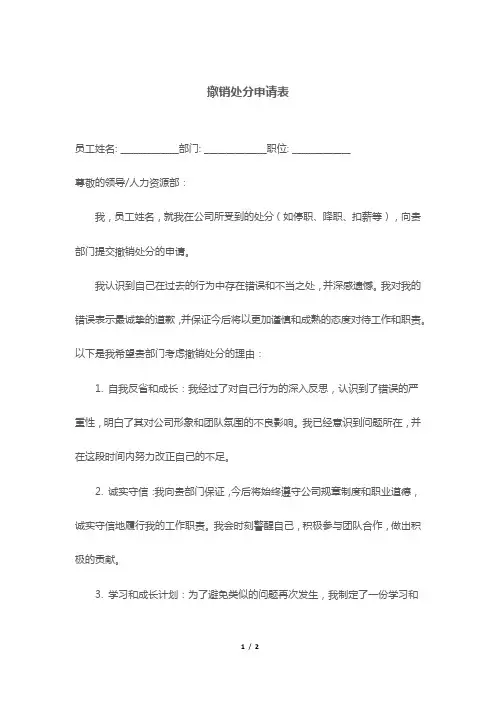 撤销处分申请表

员工姓名: ____________部门: _____________职位: ____________

尊敬的领导/人力资源部：

我，员工姓名，就我在公司所受到的处分（如停职、降职、扣薪等），向贵部门提交撤销处分的申请。

我认识到自己在过去的行为中存在错误和不当之处，并深感遗憾。我对我的错误表示最诚挚的道歉，并保证今后将以更加谨慎和成熟的态度对待工作和职责。以下是我希望贵部门考虑撤销处分的理由：

1. 自我反省和成长：我经过了对自己行为的深入反思，认识到了错误的严重性，明白了其对公司形象和团队氛围的不良影响。我已经意识到问题所在，并在这段时间内努力改正自己的不足。

2. 诚实守信：我向贵部门保证，今后将始终遵守公司规章制度和职业道德，诚实守信地履行我的工作职责。我会时刻警醒自己，积极参与团队合作，做出积极的贡献。

3. 学习和成长计划：为了避免类似的问题再次发生，我制定了一份学习和

1 / 2